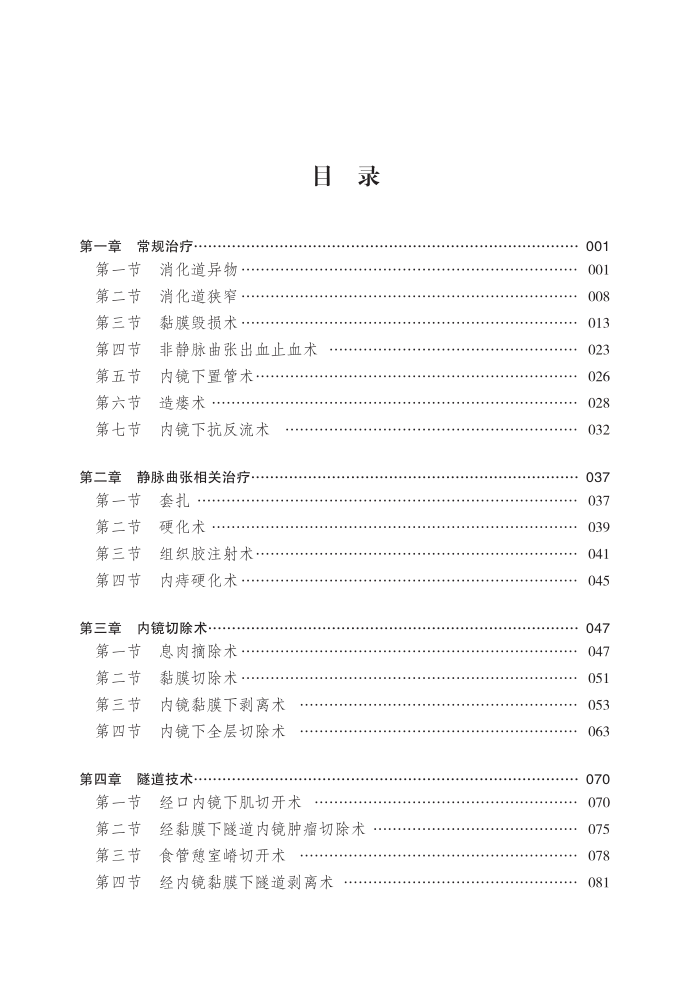 目 录

第一章 常规治疗 001
第一节 消化道异物 001
第二节 消化道狭窄 008
第三节 黏膜毁损术 013
第四节 非静脉曲张出血止血术 023
第五节 内镜下置管术 026
第六节 造瘘术 028
第七节 内镜下抗反流术 032

第二章 静脉曲张相关治疗 037
第一节 套扎 037
第二节 硬化术 039
第三节 组织胶注射术 041
第四节 内痔硬化术 045

第三章 内镜切除术 047
第一节 息肉摘除术 047
第二节 黏膜切除术 051
第三节 内镜黏膜下剥离术 053
第四节 内镜下全层切除术 063

第四章 隧道技术 070
第一节 经口内镜下肌切开术 070
第二节 经黏膜下隧道内镜肿瘤切除术 075
第三节 食管憩室嵴切开术 078
第四节 经内镜黏膜下隧道剥离术 081